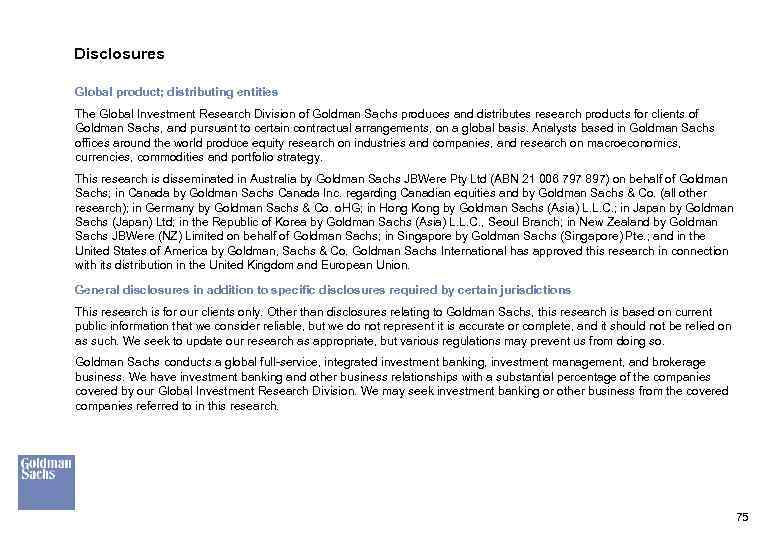 Disclosures

Global product; distributing entities

The Global Investment Research Division of Goldman Sachs produces and distributes research products for clients of Goldman Sachs, and pursuant to certain contractual arrangements, on a global basis. Analysts based in Goldman Sachs offices around the world produce equity research on industries and companies, and research on macroeconomics, currencies, commodities and portfolio strategy.

This research is disseminated in Australia by Goldman Sachs JBWere Pty Ltd (ABN 21 006 797 897) on behalf of Goldman Sachs; in Canada by Goldman Sachs Canada Inc. regarding Canadian equities and by Goldman Sachs & Co. (all other research); in Germany by Goldman Sachs & Co. oHG; in Hong Kong by Goldman Sachs (Asia) L.L.C.; in Japan by Goldman Sachs (Japan) Ltd; in the Republic of Korea by Goldman Sachs (Asia) L.L.C., Seoul Branch; in New Zealand by Goldman Sachs JBWere (NZ) Limited on behalf of Goldman Sachs; in Singapore by Goldman Sachs (Singapore) Pte.; and in the United States of America by Goldman, Sachs & Co. Goldman Sachs International has approved this research in connection with its distribution in the United Kingdom and European Union.

General disclosures in addition to specific disclosures required by certain jurisdictions

This research is for our clients only. Other than disclosures relating to Goldman Sachs, this research is based on current public information that we consider reliable, but we do not represent it is accurate or complete, and it should not be relied on as such. We seek to update our research as appropriate, but various regulations may prevent us from doing so.

Goldman Sachs conducts a global full-service, integrated investment banking, investment management, and brokerage business. We have investment banking and other business relationships with a substantial percentage of the companies covered by our Global Investment Research Division. We may seek investment banking or other business from the covered companies referred to in this research.

Goldman Sachs

75